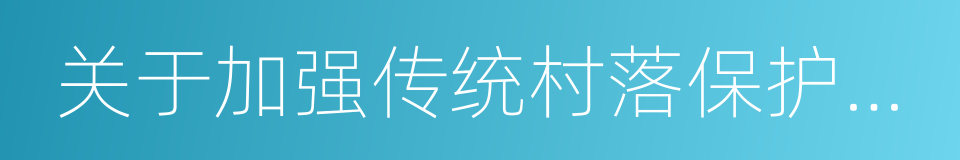 关于加强传统村落保护...